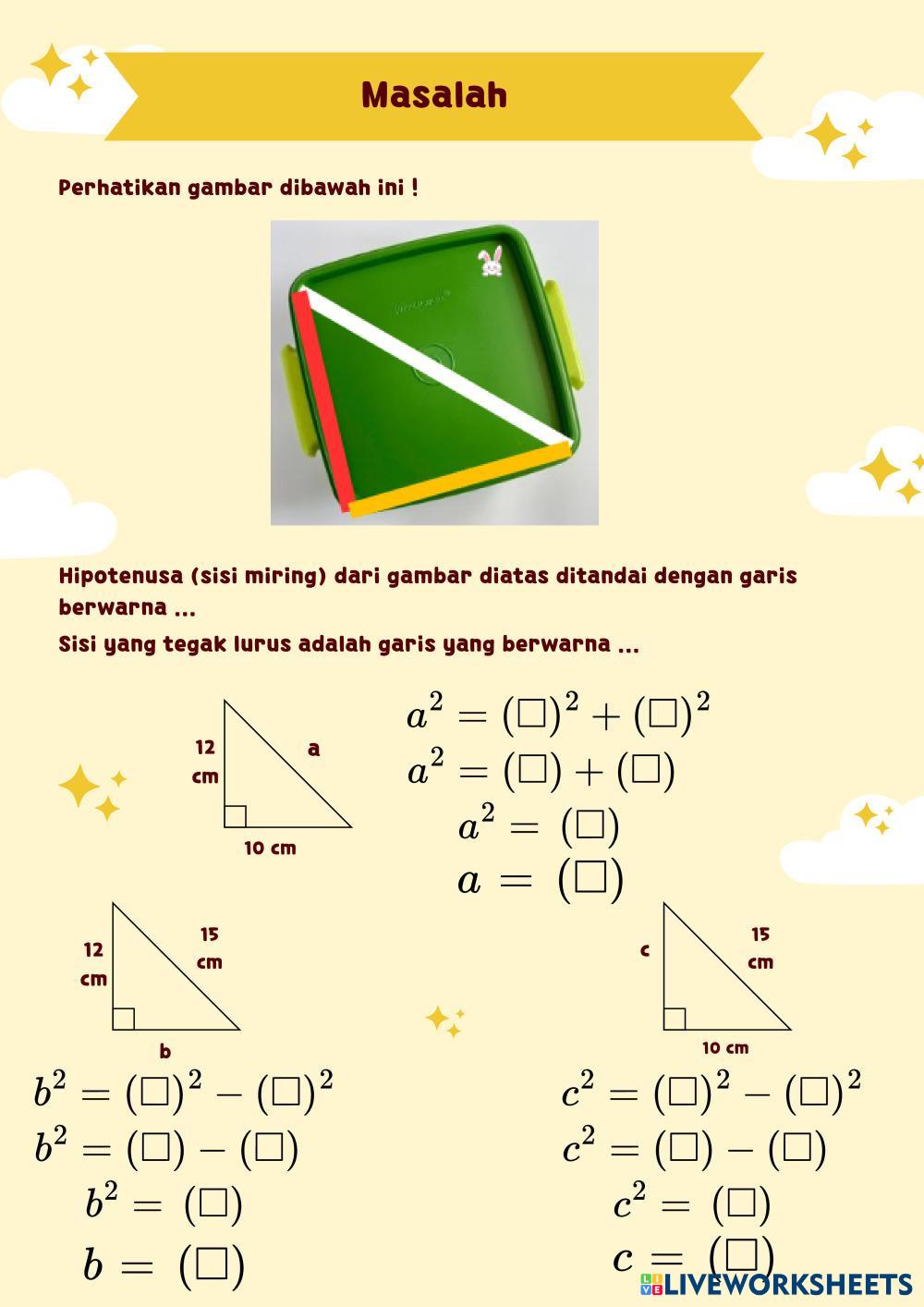 Masalah

Perhatikan gambar dibawah ini !

Hipotenusa (sisi miring) dari gambar diatas ditandai dengan garis berwarna ...

Sisi yang tegak lurus adalah garis yang berwarna ...

12 cm

a

10 cm

$a^2 = (\square)^2 + (\square)^2$
$a^2 = (\square) + (\square)$
$a^2 = (\square)$
$a = (\square)$

12 cm

15 cm

b

$b^2 = (\square)^2 - (\square)^2$
$b^2 = (\square) - (\square)$
$b^2 = (\square)$
$b = (\square)$

c

15 cm

10 cm

$c^2 = (\square)^2 - (\square)^2$
$c^2 = (\square) - (\square)$
$c^2 = (\square)$
$c = (\square)$

LIVEWORKSHEETS